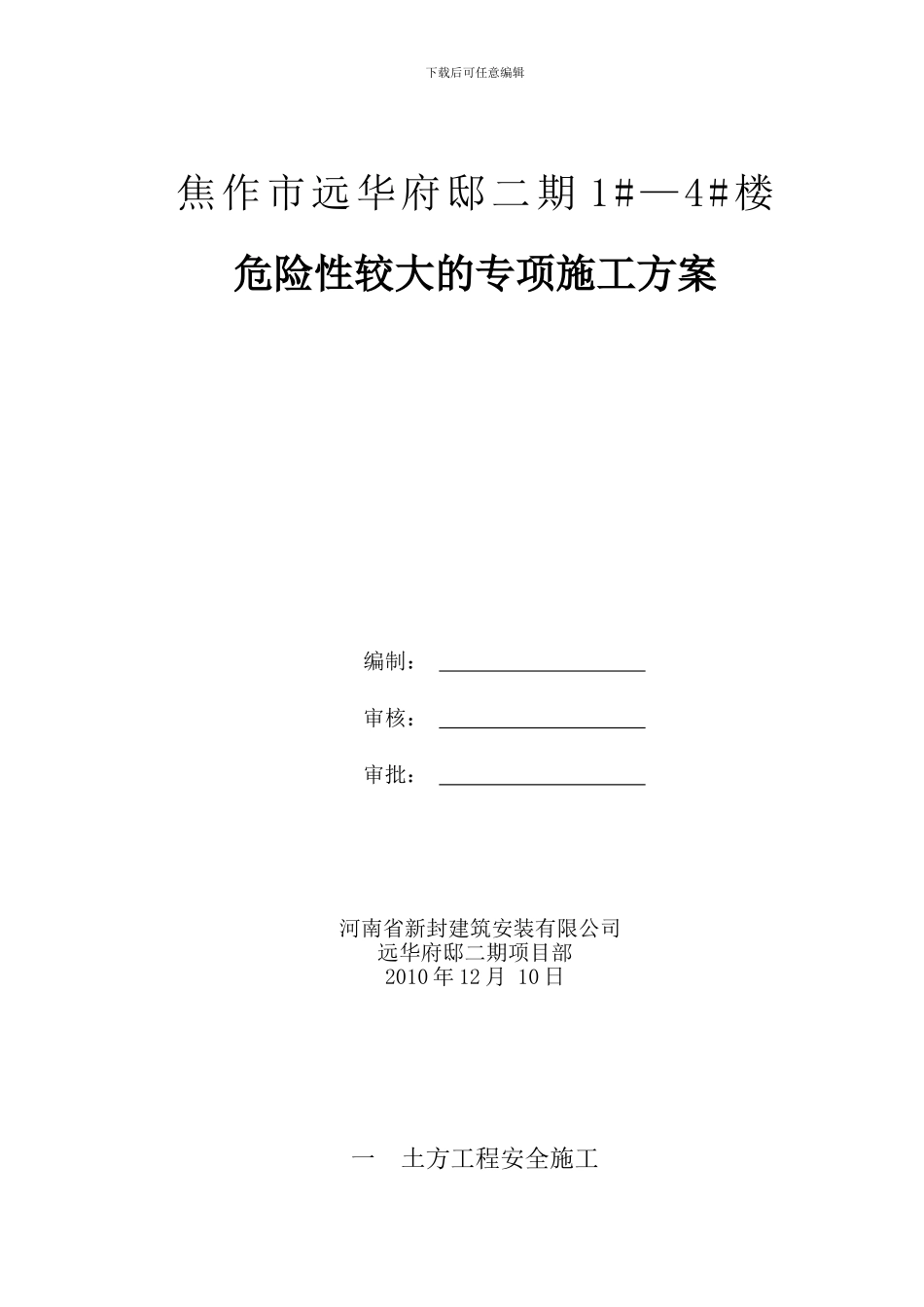 下载后可任意编辑

焦作市远华府邸二期 1#—4#楼

危险性较大的专项施工方案

编制：

审核：

审批：

河南省新封建筑安装有限公司
远华府邸二期项目部
2010 年 12 月 10 日

一 土方工程安全施工